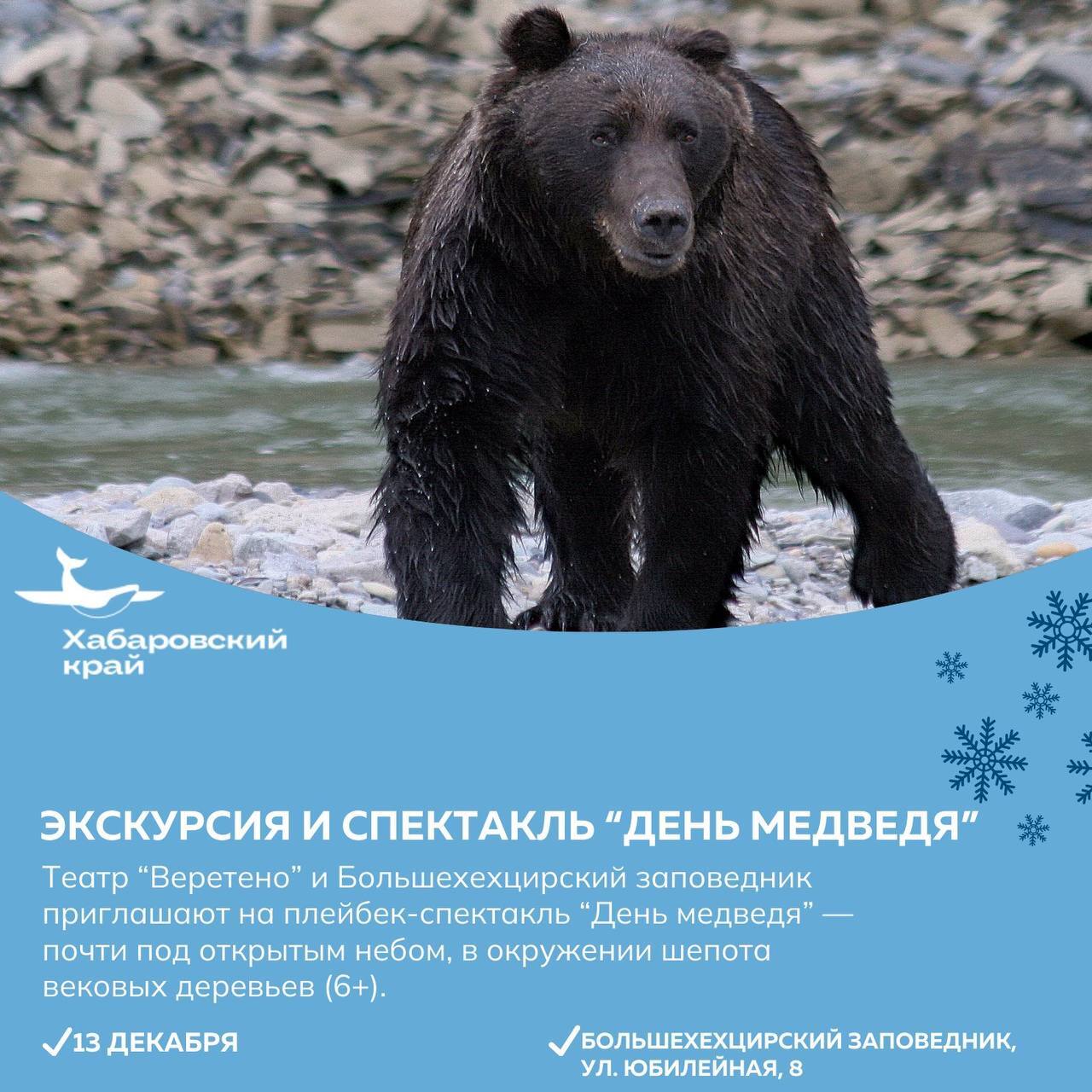 Хабаровский край

ЭКСКУРСИЯ И СПЕКТАКЛЬ “ДЕНЬ МЕДВЕДЯ”

Театр “Веретено” и Большехехцирский заповедник приглашают на плейбек-спектакль “День медведя” — почти под открытым небом, в окружении шепота вековых деревьев (6+).

✓13 ДЕКАБРЯ

✓БОЛЬШЕХЕХЦИРСКИЙ ЗАПОВЕДНИК, УЛ. ЮБИЛЕЙНАЯ, 8